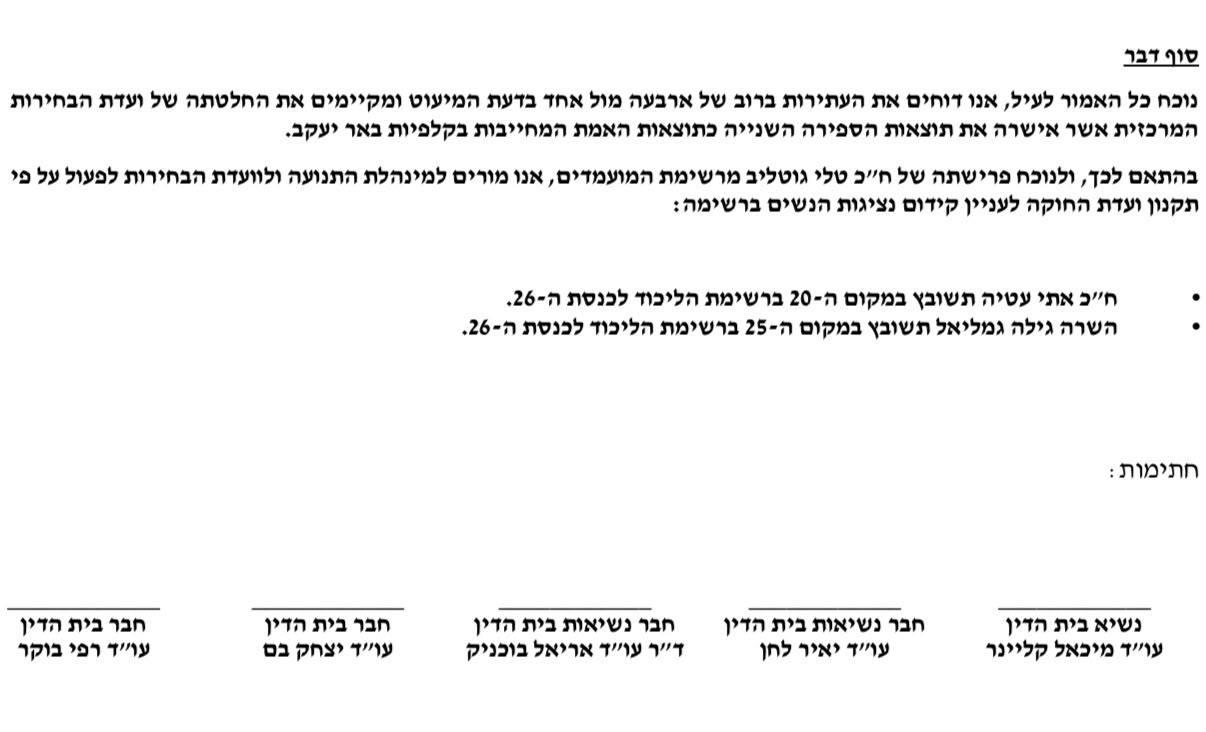 סוף דבר

נוכח כל האמור לעיל, אנו דוחים את העתירות ברוב של ארבעה מול אחד בדעת המיעוט ומקיימים את החלטתה של ועדת הבחירות המרכזית אשר אישרה את תוצאות הספירה השנייה כתוצאות האמת המחייבות בקלפיות באר יעקב.

בהתאם לכך, ולנוכח פרישתה של ח״כ טלי גוטליב מרשימת המועמדים, אנו מורים למינהלת התנועה ולוועדת הבחירות לפעול על פי תקנון ועדת החוקה לעניין קידום נציגות הנשים ברשימה:

• ח״כ אתי עטיה תשובץ במקום ה-20 ברשימת הליכוד לכנסת ה-26.
• השרה גילה גמליאל תשובץ במקום ה-25 ברשימת הליכוד לכנסת ה-26.

חתימות:

נשיא בית הדין
עו״ד מיכאל קליינר

חבר נשיאות בית הדין
עו״ד יאיר לחן

חבר נשיאות בית הדין
ד״ר עו״ד אריאל בוכניק

חבר בית הדין
עו״ד יצחק בם

חבר בית הדין
עו״ד רפי בוקר